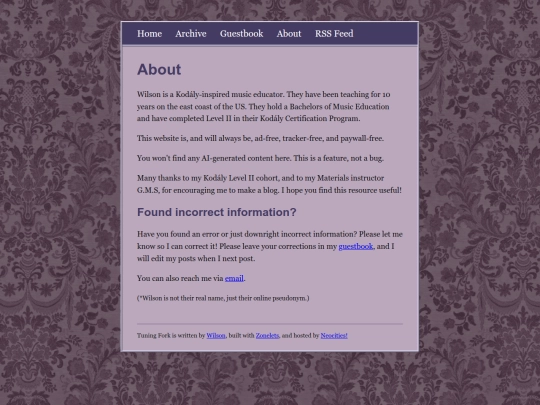 Home Archive Guestbook About RSS Feed

About

Wilson is a Kodály-inspired music educator. They have been teaching for 10 years on the east coast of the US. They hold a Bachelors of Music Education and have completed Level II in their Kodály Certification Program.

This website is, and will always be, ad-free, tracker-free, and paywall-free.

You won't find any AI-generated content here. This is a feature, not a bug.

Many thanks to my Kodály Level II cohort, and to my Materials instructor G.M.S, for encouraging me to make a blog. I hope you find this resource useful!

Found incorrect information?

Have you found an error or just downright incorrect information? Please let me know so I can correct it! Please leave your corrections in my guestbook, and I will edit my posts when I next post.

You can also reach me via email.

(*Wilson is not their real name, just their online pseudonym.)

Tuning Fork is written by Wilson, built with Zonelets, and hosted by Neocities!